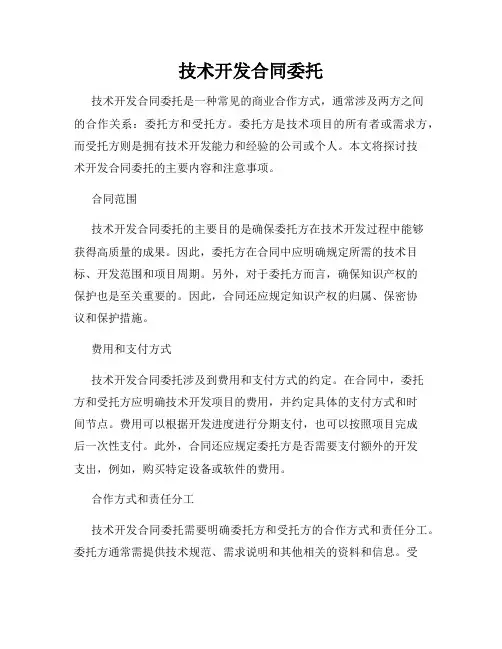 技术开发合同委托

技术开发合同委托是一种常见的商业合作方式，通常涉及两方之间的合作关系：委托方和受托方。委托方是技术项目的所有者或需求方，而受托方则是拥有技术开发能力和经验的公司或个人。本文将探讨技术开发合同委托的主要内容和注意事项。

合同范围

技术开发合同委托的主要目的是确保委托方在技术开发过程中能够获得高质量的成果。因此，委托方在合同中应明确规定所需的技术目标、开发范围和项目周期。另外，对于委托方而言，确保知识产权的保护也是至关重要的。因此，合同还应规定知识产权的归属、保密协议和保护措施。

费用和支付方式

技术开发合同委托涉及到费用和支付方式的约定。在合同中，委托方和受托方应明确技术开发项目的费用，并约定具体的支付方式和时间节点。费用可以根据开发进度进行分期支付，也可以按照项目完成后一次性支付。此外，合同还应规定委托方是否需要支付额外的开发支出，例如，购买特定设备或软件的费用。

合作方式和责任分工

技术开发合同委托需要明确委托方和受托方的合作方式和责任分工。委托方通常需提供技术规范、需求说明和其他相关的资料和信息。受